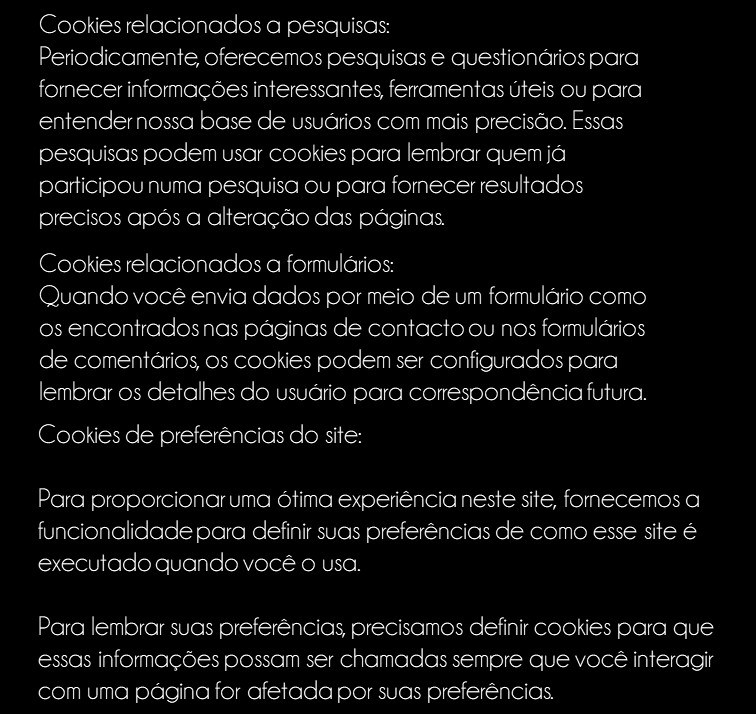 Cookies relacionados a pesquisas:
Periodicamente, oferecemos pesquisas e questionários para fornecer informações interessantes, ferramentas úteis ou para entender nossa base de usuários com mais precisão. Essas pesquisas podem usar cookies para lembrar quem já participou numa pesquisa ou para fornecer resultados precisos após a alteração das páginas.

Cookies relacionados a formulários:
Quando você envia dados por meio de um formulário como os encontrados nas páginas de contacto ou nos formulários de comentários, os cookies podem ser configurados para lembrar os detalhes do usuário para correspondência futura.

Cookies de preferências do site:

Para proporcionar uma ótima experiência neste site, fornecemos a funcionalidade para definir suas preferências de como esse site é executado quando você o usa.

Para lembrar suas preferências, precisamos definir cookies para que essas informações possam ser chamadas sempre que você interagir com uma página for afetada por suas preferências.